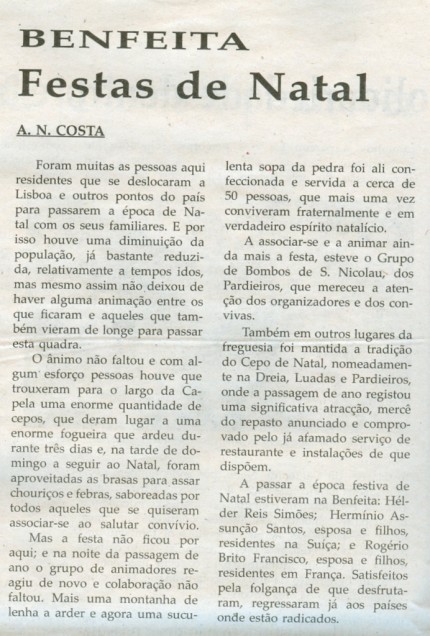 BENFEITA

Festas de Natal

A. N. COSTA

Foram muitas as pessoas aqui residentes que se deslocaram a Lisboa e outros pontos do país para passarem a época de Natal com os seus familiares. E por isso houve uma diminuição da população, já bastante reduzida, relativamente a tempos idos, mas mesmo assim não deixou de haver alguma animação entre os que ficaram e aqueles que também vieram de longe para passar esta quadra.

O ânimo não faltou e com algum esforço pessoas houve que trouxeram para o largo da Capela uma enorme quantidade de cepos, que deram lugar a uma enorme fogueira que ardeu durante três dias e, na tarde de domingo a seguir ao Natal, foram aproveitadas as brasas para assar chouriços e febras, saboreadas por todos aqueles que se quiseram associar-se ao salutar convívio.

Mas a festa não ficou por aqui; e na noite da passagem de ano o grupo de animadores reagiu de novo e colaboração não faltou. Mais uma montanha de lenha a arder e agora uma suculenta sopa da pedra foi ali confeccionada e servida a cerca de 50 pessoas, que mais uma vez conviveram fraternalmente e em verdadeiro espírito natalício.

A associar-se e a animar ainda mais a festa, esteve o Grupo de Bombos de S. Nicolau, dos Pardieiros, que mereceu a atenção dos organizadores e dos convivas.

Também em outros lugares da freguesia foi mantida a tradição do Cepo de Natal, nomeadamente na Dreia, Luadas e Pardieiros, onde a passagem de ano registou uma significativa atracção, mercê do repasto anunciado e comprovado pelo já afamado serviço de restaurante e instalações de que dispõem.

A passar a época festiva de Natal estiveram na Benfeita: Hélder Reis Simões; Hermínio Assunção Santos, esposa e filhos, residentes na Suíça; e Rogério Brito Francisco, esposa e filhos, residentes em França. Satisfeitos pela folgança de que desfrutaram, regressaram já aos países onde estão radicados.